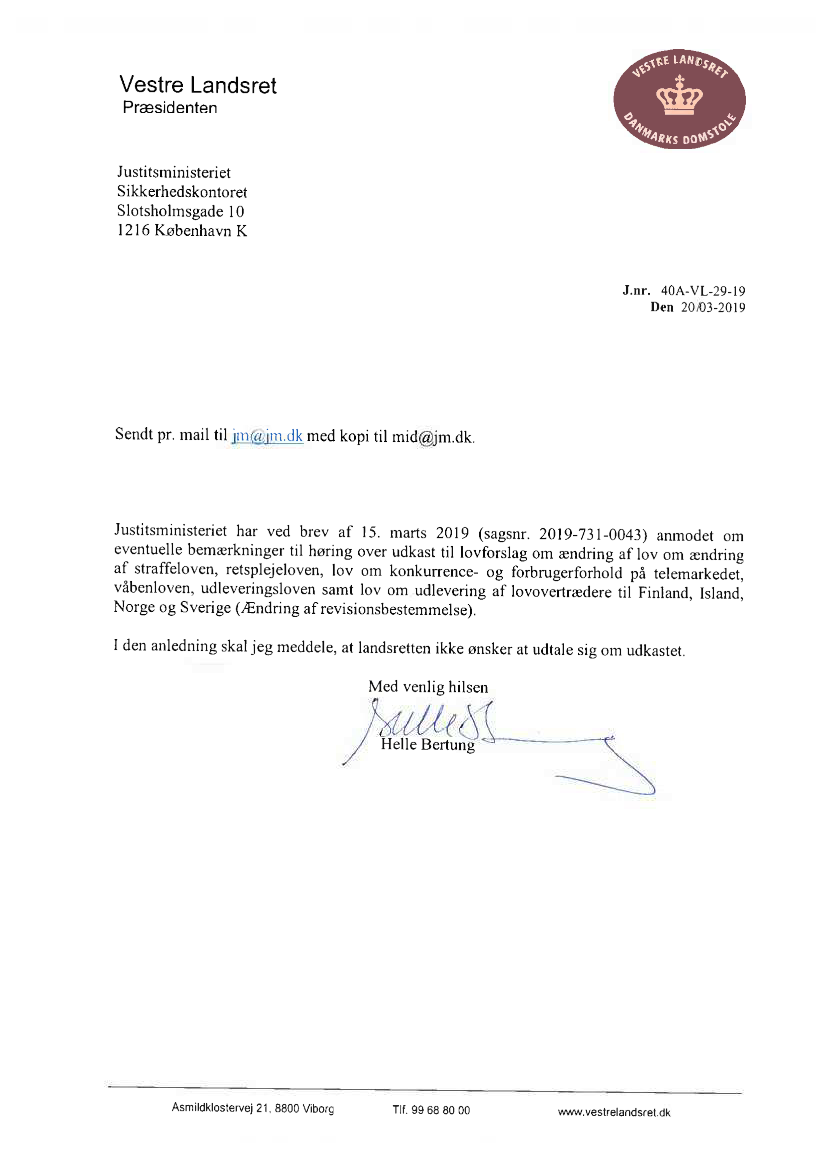 Vestre Landsret
Præsidenten

VESTRE LANDSRET
DANMARKS DOMSTOLE

Justitsministeriet
Sikkerhedskontoret
Slotsholmsgade 10
1216 København K

J.nr. 40A-VL-29-19
Den 20/03-2019

Sendt pr. mail til jm@jm.dk med kopi til mid@jm.dk.

Justitsministeriet har ved brev af 15. marts 2019 (sagsnr. 2019-731-0043) anmodet om eventuelle bemærkninger til høring over udkast til lovforslag om ændring af lov om ændring af straffeloven, retsplejeloven, lov om konkurrence- og forbrugerforhold på telemarkedet, våbenloven, udleveringsloven samt lov om udlevering af lovovertrædere til Finland, Island, Norge og Sverige (Ændring af revisionsbestemmelse).

I den anledning skal jeg meddele, at landsretten ikke ønsker at udtale sig om udkastet.

Med venlig hilsen

Helle Bertung

Asmildklostervej 21, 8800 Viborg Tlf. 99 68 80 00 www.vestrelandsret.dk